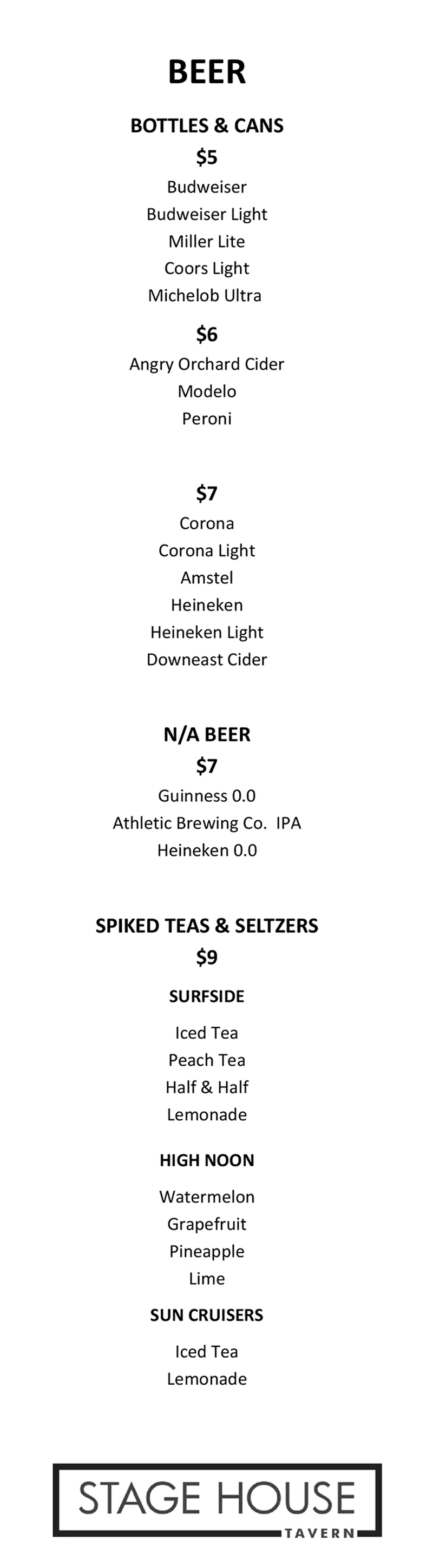 BEER

BOTTLES & CANS

$5

Budweiser
Budweiser Light
Miller Lite
Coors Light
Michelob Ultra

$6

Angry Orchard Cider
Modelo
Peroni

$7

Corona
Corona Light
Amstel
Heineken
Heineken Light
Downeast Cider

N/A BEER

$7

Guinness 0.0
Athletic Brewing Co. IPA
Heineken 0.0

SPIKED TEAS & SELTZERS

$9

SURFSIDE

Iced Tea
Peach Tea
Half & Half
Lemonade

HIGH NOON

Watermelon
Grapefruit
Pineapple
Lime

SUN CRUISERS

Iced Tea
Lemonade

STAGE HOUSE
TAVERN